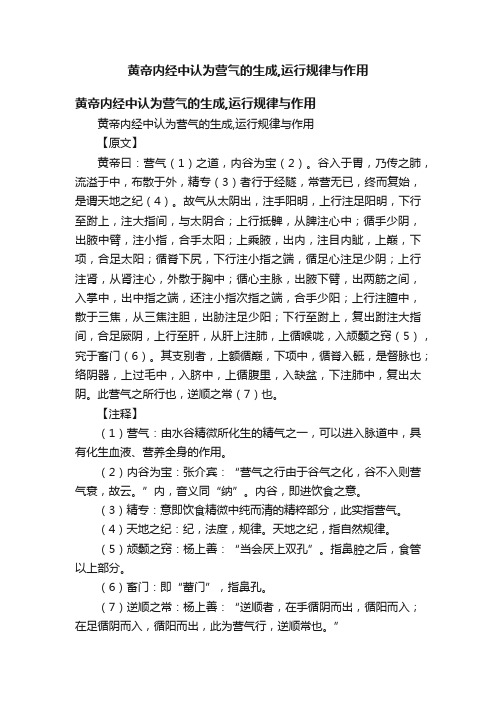 黄帝内经中认为营气的生成,运行规律与作用

黄帝内经中认为营气的生成,运行规律与作用

黄帝内经中认为营气的生成,运行规律与作用

【原文】

黄帝曰：营气（1）之道，内谷为宝（2）。谷入于胃，乃传之肺，流溢于中，布散于外，精专（3）者行于经隧，常营无已，终而复始，是谓天地之纪（4）。故气从太阴出，注手阳明，上行注足阳明，下行至跗上，注大指间，与太阴合；上行抵脾，从脾注心中；循手少阴，出腋中臂，注小指，合手太阳；上乘腋，出内，注目内眦，上巅，下项，合足太阳；循脊下尻，下行注小指之端，循足心注足少阴；上行注肾，从肾注心，外散于胸中；循心主脉，出腋下臂，出两筋之间，入掌中，出中指之端，还注小指次指之端，合手少阳；上行注膻中，散于三焦，从三焦注胆，出胁注足少阳；下行至跗上，复出跗注大指间，合足厥阴，上行至肝，从肝上注肺，上循喉咙，入颃颡之窍（5），究于畜门（6）。其支别者，上额循巅，下项中，循脊入骶，是督脉也；络阴器，上过毛中，入脐中，上循腹里，入缺盆，下注肺中，复出太阴。此营气之所行也，逆顺之常（7）也。

【注释】

（1）营气：由水谷精微所化生的精气之一，可以进入脉道中，具有化生血液、营养全身的作用。

（2）内谷为宝：张介宾：“营气之行由于谷气之化，谷不入则营气衰，故云。”内，音义同“纳”。内谷，即进饮食之意。

（3）精专：意即饮食精微中纯而清的精粹部分，此实指营气。

（4）天地之纪：纪，法度，规律。天地之纪，指自然规律。

（5）颃颡之窍：杨上善：“当会厌上双孔”。指鼻腔之后，食管以上部分。

（6）畜门：即“蓄门”，指鼻孔。

（7）逆顺之常：杨上善：“逆顺者，在手循阴而出，循阳而入；在足循阴而入，循阳而出，此为营气行，逆顺常也。”